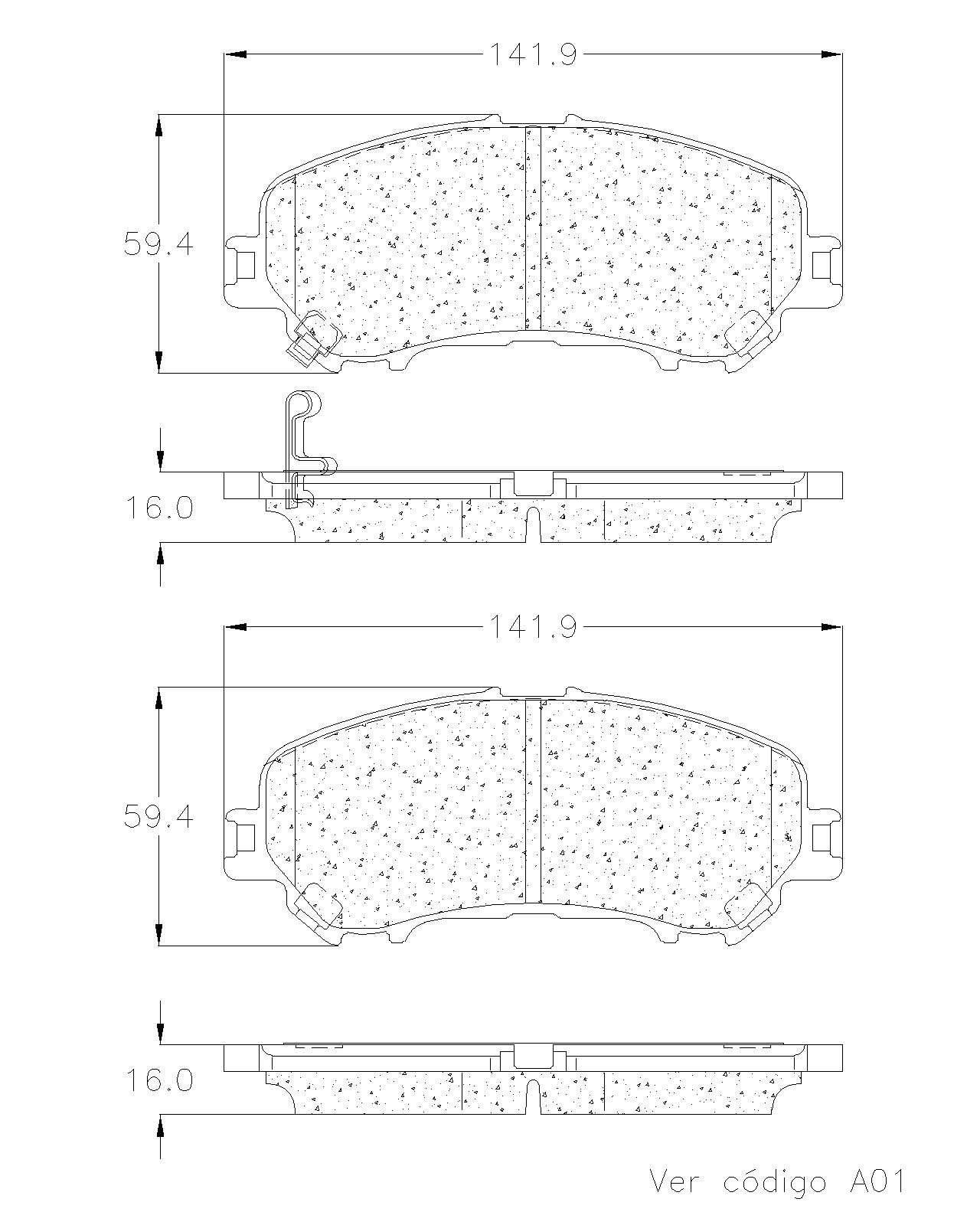 141.9

59.4

16.0

141.9

59.4

16.0

Ver código A01